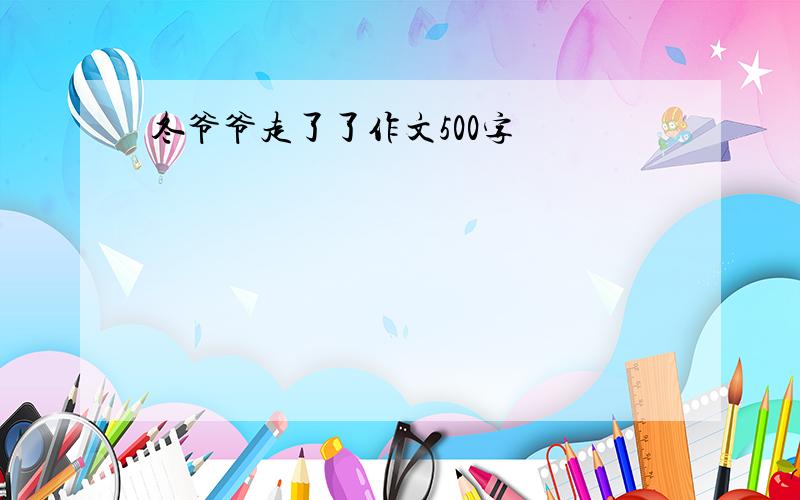 冬爷爷走了了作文500字